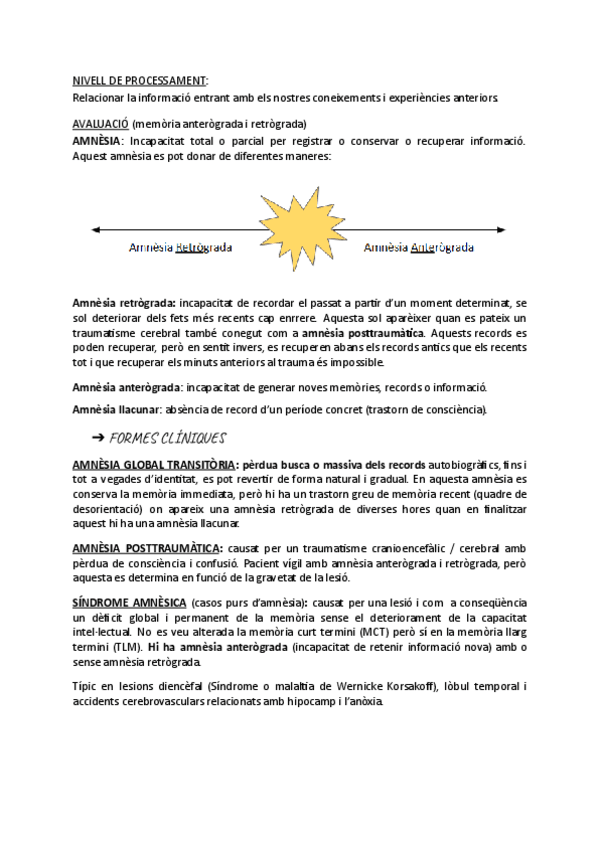 NIVELL DE PROCESSAMENT:
Relacionar la informació entrant amb els nostres coneixements i experiències anteriors.

AVALUACIÓ (memòria anterògrada i retrògrada)
AMNÈSIA: Incapacitat total o parcial per registrar o conservar o recuperar informació. Aquest amnèsia es pot donar de diferentes maneres:

Amnèsia Retrògrada

Amnèsia Anterògrada

Amnèsia retrògrada: incapacitat de recordar el passat a partir d'un moment determinat, se sol deteriorar dels fets més recents cap enrrere. Aquesta sol aparèixer quan es pateix un traumatisme cerebral també conegut com a amnèsia posttraumàtica. Aquests records es poden recuperar, però en sentit invers, es recuperen abans els records antics que els recents tot i que recuperar els minuts anteriors al trauma és impossible.

Amnèsia anterògrada: incapacitat de generar noves memòries, records o informació.

Amnèsia llacunar: absència de record d'un període concret (trastorn de consciència).

➔ FORMES CLÍNIQUES

AMNÈSIA GLOBAL TRANSITÒRIA: pèrdua busca o massiva dels records autobiogràfics, fins i tot a vegades d'identitat, es pot revertir de forma natural i gradual. En aquesta amnèsia es conserva la memòria immediata, però hi ha un trastorn greu de memòria recent (quadre de desorientació) on apareix una amnèsia retrògrada de diverses hores quan en finalitzar aquest hi ha una amnèsia llacunar.

AMNÈSIA POSTTRAUMÀTICA: causat per un traumatisme cranioencefàlic / cerebral amb pèrdua de consciència i confusió. Pacient vigil amb amnèsia anterògrada i retrògrada, però aquesta es determina en funció de la gravetat de la lesió.

SÍNDROME AMNÈSICA (casos purs d'amnèsia): causat per una lesió i com a conseqüència un dèficit global i permanent de la memòria sense el deteriorament de la capacitat intel·lectual. No es veu alterada la memòria curt termini (MCT) però sí en la memòria llarg termini (TLM). Hi ha amnèsia anterògrada (incapacitat de retenir informació nova) amb o sense amnèsia retrògrada.

Típic en lesions diencèfal (Síndrome o malaltia de Wernicke Korsakoff), lòbul temporal i accidents cerebrovasculars relacionats amb hipocamp i l'anòxia.